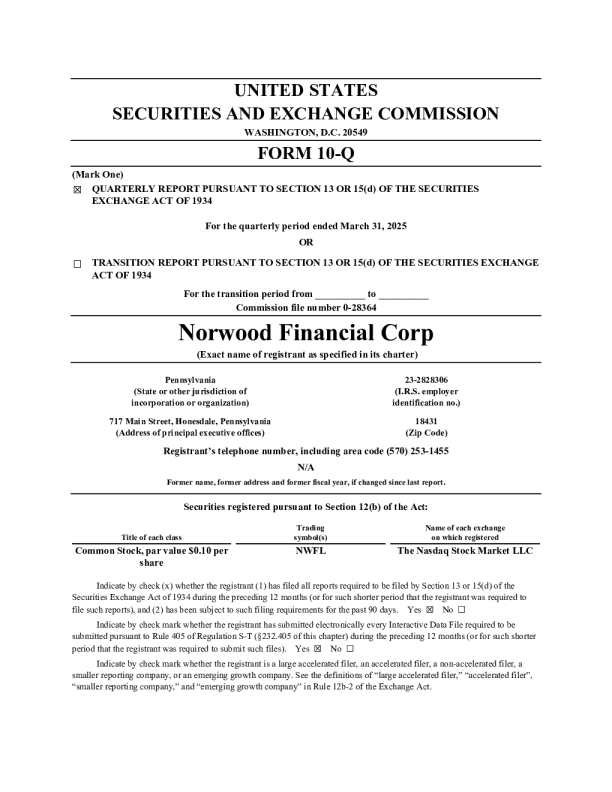 UNITED STATES
SECURITIES AND EXCHANGE COMMISSION
WASHINGTON, D.C. 20549

FORM 10-Q

(Mark One)
☒ QUARTERLY REPORT PURSUANT TO SECTION 13 OR 15(d) OF THE SECURITIES EXCHANGE ACT OF 1934

For the quarterly period ended March 31, 2025
OR

☐ TRANSITION REPORT PURSUANT TO SECTION 13 OR 15(d) OF THE SECURITIES EXCHANGE ACT OF 1934

For the transition period from __________ to __________
Commission file number 0-28364

Norwood Financial Corp
(Exact name of registrant as specified in its charter)

Pennsylvania
(State or other jurisdiction of incorporation or organization)

23-2828306
(I.R.S. employer identification no.)

717 Main Street, Honesdale, Pennsylvania
(Address of principal executive offices)

18431
(Zip Code)

Registrant's telephone number, including area code (570) 253-1455

N/A
Former name, former address and former fiscal year, if changed since last report.

Securities registered pursuant to Section 12(b) of the Act:

| Title of each class | Trading symbol(s) | Name of each exchange on which registered |
|---|---|---|
| Common Stock, par value $0.10 per share | NWFL | The Nasdaq Stock Market LLC |

Indicate by check (x) whether the registrant (1) has filed all reports required to be filed by Section 13 or 15(d) of the Securities Exchange Act of 1934 during the preceding 12 months (or for such shorter period that the registrant was required to file such reports), and (2) has been subject to such filing requirements for the past 90 days. Yes ☒ No ☐

Indicate by check mark whether the registrant has submitted electronically every Interactive Data File required to be submitted pursuant to Rule 405 of Regulation S-T (§232.405 of this chapter) during the preceding 12 months (or for such shorter period that the registrant was required to submit such files). Yes ☒ No ☐

Indicate by check mark whether the registrant is a large accelerated filer, an accelerated filer, a non-accelerated filer, a smaller reporting company, or an emerging growth company. See the definitions of "large accelerated filer," "accelerated filer", "smaller reporting company," and "emerging growth company" in Rule 12b-2 of the Exchange Act.